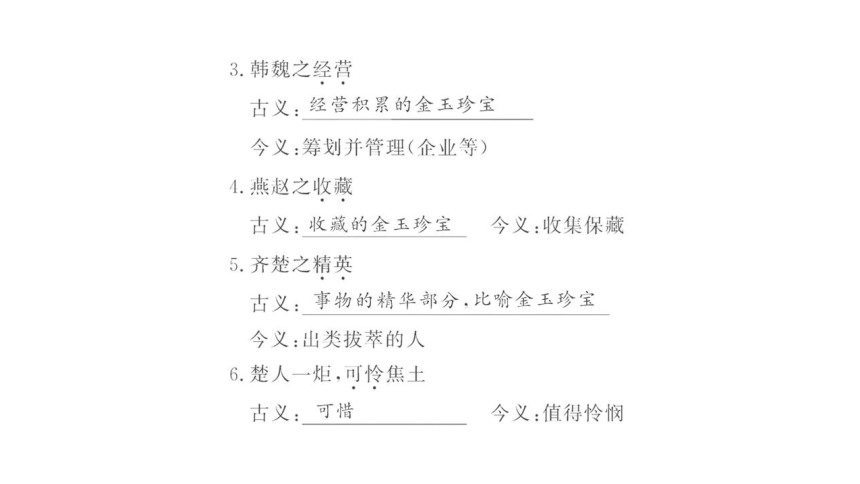 3. 韩魏之经营

古义：经营积累的金玉珍宝

今义：筹划并管理(企业等)

4. 燕赵之收藏

古义：收藏的金玉珍宝　　今义：收集保藏

5. 齐楚之精英

古义：事物的精华部分，比喻金玉珍宝

今义：出类拔萃的人

6. 楚人一炬，可怜焦土

古义：可惜　　今义：值得怜悯